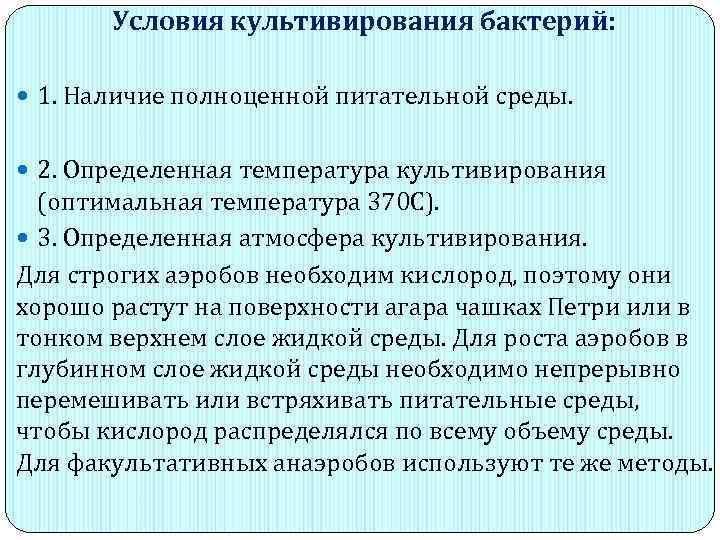 Условия культивирования бактерий:

1. Наличие полноценной питательной среды.

2. Определенная температура культивирования (оптимальная температура 370С).

3. Определенная атмосфера культивирования.

Для строгих аэробов необходим кислород, поэтому они хорошо растут на поверхности агара чашках Петри или в тонком верхнем слое жидкой среды. Для роста аэробов в глубинном слое жидкой среды необходимо непрерывно перемешивать или встряхивать питательные среды, чтобы кислород распределялся по всему объему среды. Для факультативных анаэробов используют те же методы.